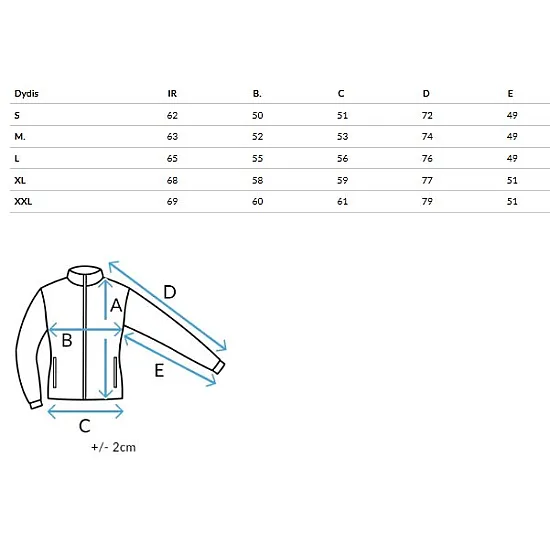 | Dydis | IR | B. | C | D | E |
|---|---|---|---|---|---|
| S | 62 | 50 | 51 | 72 | 49 |
| M. | 63 | 52 | 53 | 74 | 49 |
| L | 65 | 55 | 56 | 76 | 49 |
| XL | 68 | 58 | 59 | 77 | 51 |
| XXL | 69 | 60 | 61 | 79 | 51 |

D
A
B
E
C
+/- 2cm